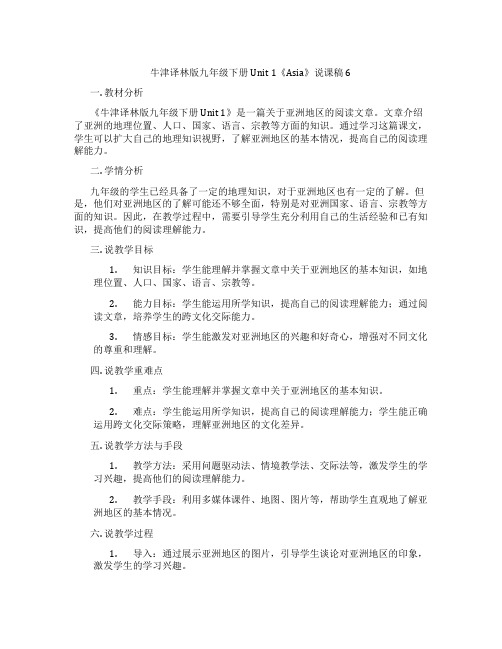 牛津译林版九年级下册 Unit 1《Asia》说课稿 6

一. 教材分析

《牛津译林版九年级下册 Unit 1》是一篇关于亚洲地区的阅读文章。文章介绍了亚洲的地理位置、人口、国家、语言、宗教等方面的知识。通过学习这篇课文，学生可以扩大自己的地理知识视野，了解亚洲地区的基本情况，提高自己的阅读理解能力。

二. 学情分析

九年级的学生已经具备了一定的地理知识，对于亚洲地区也有一定的了解。但是，他们对亚洲地区的了解可能还不够全面，特别是对亚洲国家、语言、宗教等方面的知识。因此，在教学过程中，需要引导学生充分利用自己的生活经验和已有知识，提高他们的阅读理解能力。

三. 说教学目标

1. 知识目标：学生能理解并掌握文章中关于亚洲地区的基本知识，如地理位置、人口、国家、语言、宗教等。

2. 能力目标：学生能运用所学知识，提高自己的阅读理解能力；通过阅读文章，培养学生的跨文化交际能力。

3. 情感目标：学生能激发对亚洲地区的兴趣和好奇心，增强对不同文化的尊重和理解。

四. 说教学重难点

1. 重点：学生能理解并掌握文章中关于亚洲地区的基本知识。

2. 难点：学生能运用所学知识，提高自己的阅读理解能力；学生能正确运用跨文化交际策略，理解亚洲地区的文化差异。

五. 说教学方法与手段

1. 教学方法：采用问题驱动法、情境教学法、交际法等，激发学生的学习兴趣，提高他们的阅读理解能力。

2. 教学手段：利用多媒体课件、地图、图片等，帮助学生直观地了解亚洲地区的基本情况。

六. 说教学过程

1. 导入：通过展示亚洲地区的图片，引导学生谈论对亚洲地区的印象，激发学生的学习兴趣。